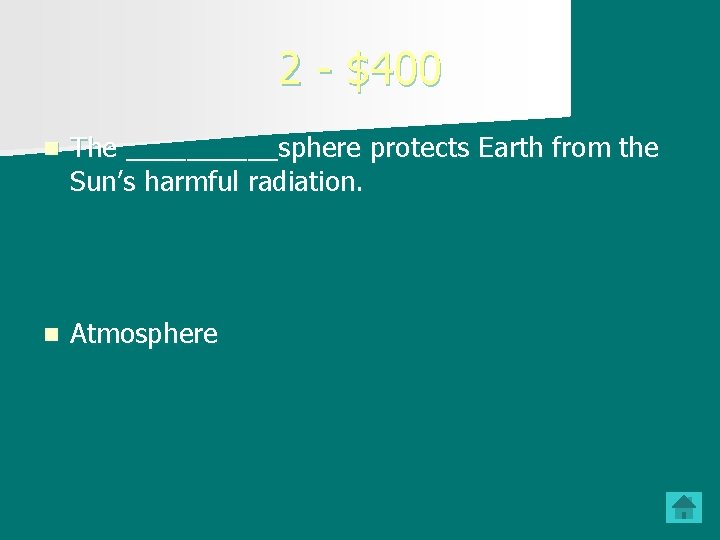 2 - \$400

The __________sphere protects Earth from the Sun’s harmful radiation.

Atmosphere